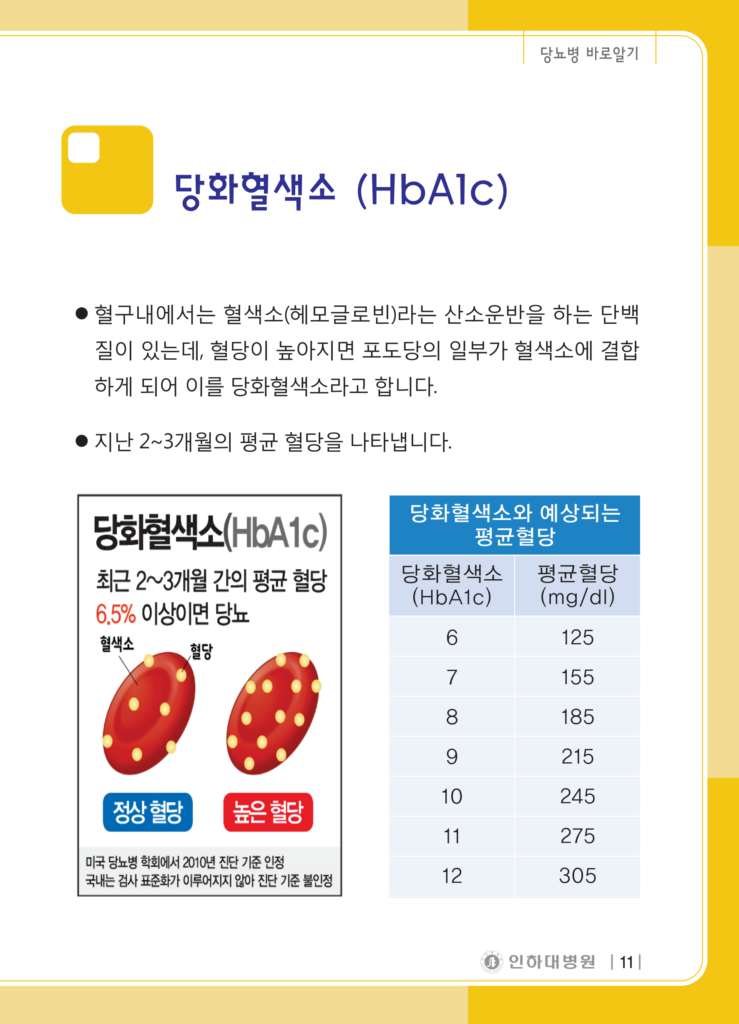 당뇨병 바로알기

당화혈색소 (HbA1c)

● 혈구내에서는 혈색소(헤모글로빈)라는 산소운반을 하는 단백질이 있는데, 혈당이 높아지면 포도당의 일부가 혈색소에 결합하게 되어 이를 당화혈색소라고 합니다.

● 지난 2~3개월의 평균 혈당을 나타냅니다.

당화혈색소(HbA1c)

최근 2~3개월 간의 평균 혈당
6.5% 이상이면 당뇨

혈색소
혈당

정상 혈당
높은 혈당

미국 당뇨병 학회에서 2010년 진단 기준 인정
국내는 검사 표준화가 이루어지지 않아 진단 기준 불인정

당화혈색소와 예상되는 평균혈당

| 당화혈색소 (HbA1c) | 평균혈당 (mg/dl) |
|---|---|
| 6 | 125 |
| 7 | 155 |
| 8 | 185 |
| 9 | 215 |
| 10 | 245 |
| 11 | 275 |
| 12 | 305 |

인하대병원 | 11 |